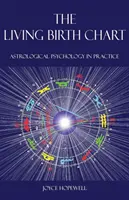 THE
LIVING BIRTH CHART

ASTROLOGICAL PSYCHOLOGY IN PRACTICE

JOYCE HOPEWELL